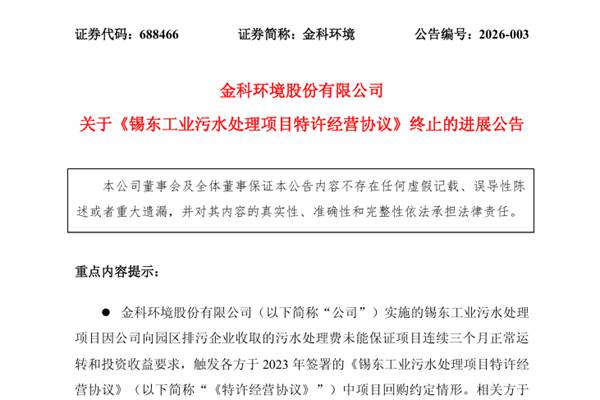 证券代码：688466　　　　证券简称：金科环境　　　　公告编号：2026-003

金科环境股份有限公司

关于《锡东工业污水处理项目特许经营协议》终止的进展公告

本公司董事会及全体董事保证本公告内容不存在任何虚假记载、误导性陈述或者重大遗漏，并对其内容的真实性、准确性和完整性依法承担法律责任。

重点内容提示：

● 金科环境股份有限公司（以下简称“公司”）实施的锡东工业污水处理项目因公司向园区排污企业收取的污水处理费未能保证项目连续三个月正常运转和投资收益要求，触发各方于 2023 年签署的《锡东工业污水处理项目特许经营协议》（以下简称“《特许经营协议》”）中项目回购约定情形。相关方于